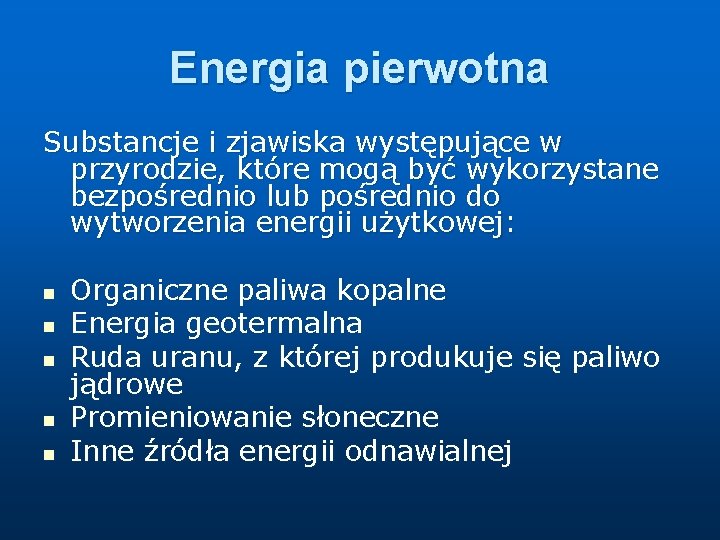 Energia pierwotna

Substancje i zjawiska występujące w przyrodzie, które mogą być wykorzystane bezpośrednio lub pośrednio do wytworzenia energii użytkowej:

- Organiczne paliwa kopalne
- Energia geotermalna
- Ruda uranu, z której produkuje się paliwo jądrowe
- Promieniowanie słoneczne
- Inne źródła energii odnawialnej